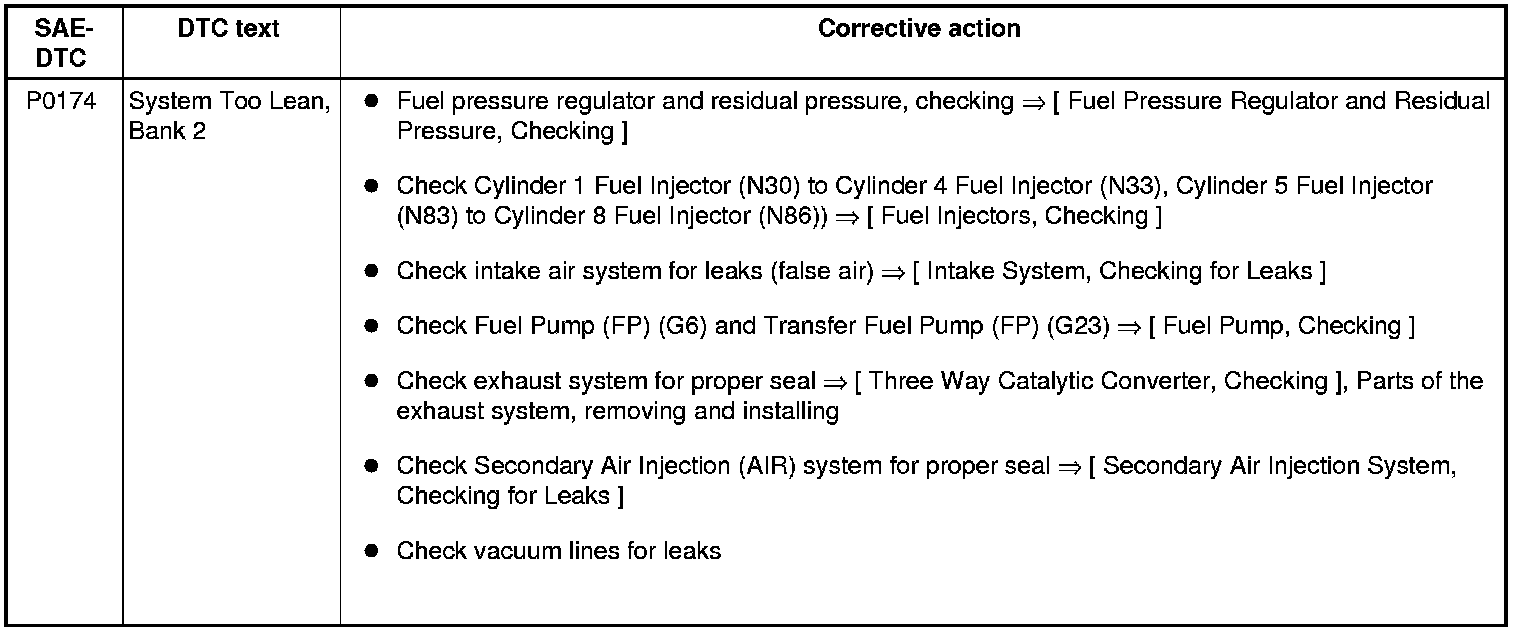 | SAE-DTC | DTC text | Corrective action |
|---|---|---|
| P0174 | System Too Lean, Bank 2 | • Fuel pressure regulator and residual pressure, checking ⇒ [ Fuel Pressure Regulator and Residual Pressure, Checking ] • Check Cylinder 1 Fuel Injector (N30) to Cylinder 4 Fuel Injector (N33), Cylinder 5 Fuel Injector (N83) to Cylinder 8 Fuel Injector (N86)) ⇒ [ Fuel Injectors, Checking ] • Check intake air system for leaks (false air) ⇒ [ Intake System, Checking for Leaks ] • Check Fuel Pump (FP) (G6) and Transfer Fuel Pump (FP) (G23) ⇒ [ Fuel Pump, Checking ] • Check exhaust system for proper seal ⇒ [ Three Way Catalytic Converter, Checking ], Parts of the exhaust system, removing and installing • Check Secondary Air Injection (AIR) system for proper seal ⇒ [ Secondary Air Injection System, Checking for Leaks ] • Check vacuum lines for leaks |